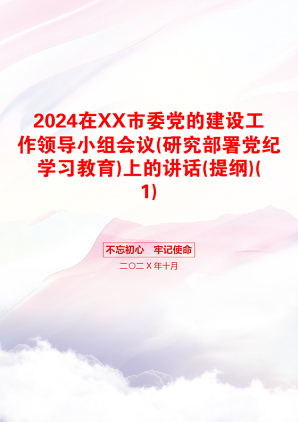 2024在XX市委党的建设工作领导小组会议(研究部署党纪学习教育)上的讲话(提纲)(1)

不忘初心　牢记使命

二〇二X年十月